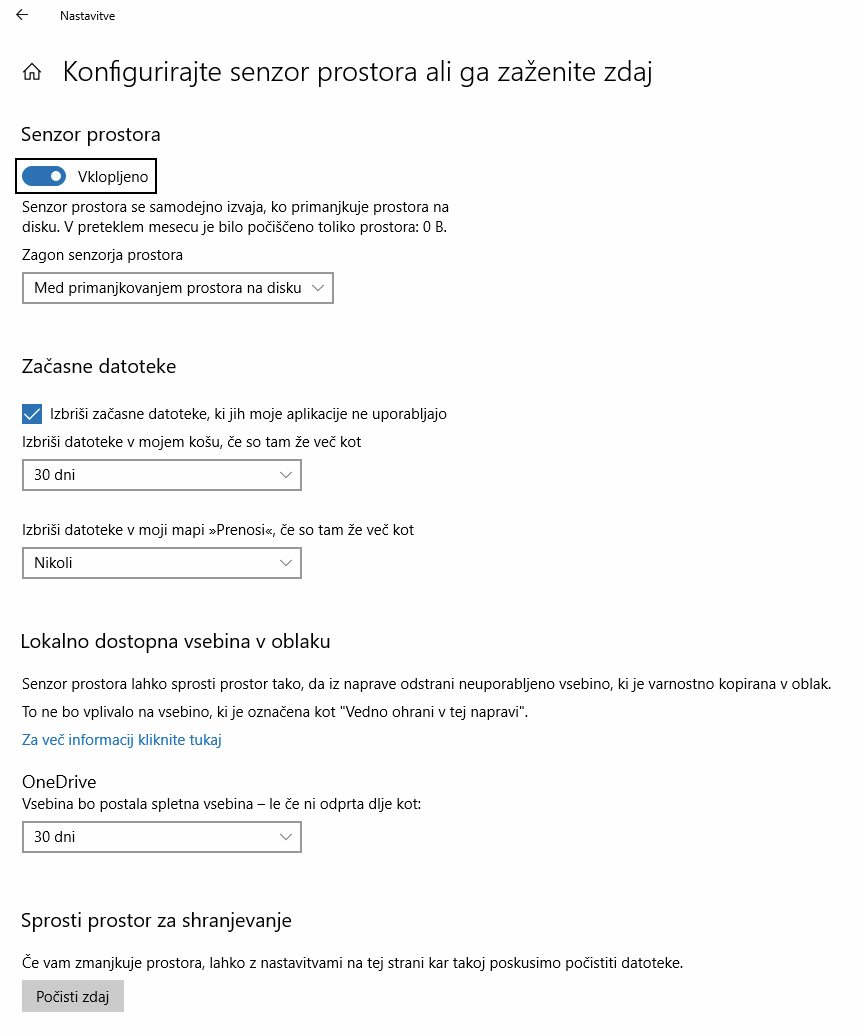 Nastavitve

Konfigurirajte senzor prostora ali ga zaženite zdaj

Senzor prostora

Vklopljeno

Senzor prostora se samodejno izvaja, ko primanjkuje prostora na disku. V preteklem mesecu je bilo počiščeno toliko prostora: 0 B.

Zagon senzorja prostora

Med primanjkovanjem prostora na disku

Začasne datoteke

Izbriši začasne datoteke, ki jih moje aplikacije ne uporabljajo

Izbriši datoteke v mojem košu, če so tam že več kot

30 dni

Izbriši datoteke v moji mapi »Prenosi«, če so tam že več kot

Nikoli

Lokalno dostopna vsebina v oblaku

Senzor prostora lahko sprosti prostor tako, da iz naprave odstrani neuporabljeno vsebino, ki je varnostno kopirana v oblak.

To ne bo vplivalo na vsebino, ki je označena kot "Vedno ohrani v tej napravi".

Za več informacij kliknite tukaj

OneDrive

Vsebina bo postala spletna vsebina – le če ni odprta dlje kot:

30 dni

Sprosti prostor za shranjevanje

Če vam zmanjkuje prostora, lahko z nastavitvami na tej strani kar takoj poskusimo počistiti datoteke.

Počisti zdaj